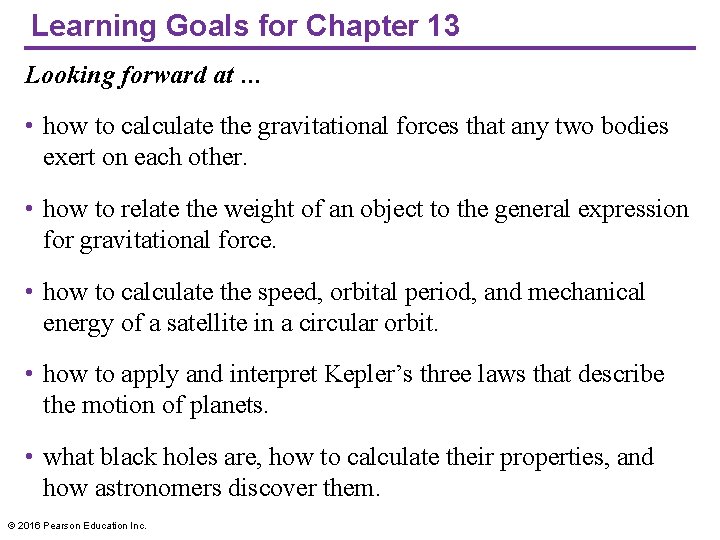 Learning Goals for Chapter 13

Looking forward at …

• how to calculate the gravitational forces that any two bodies exert on each other.

• how to relate the weight of an object to the general expression for gravitational force.

• how to calculate the speed, orbital period, and mechanical energy of a satellite in a circular orbit.

• how to apply and interpret Kepler's three laws that describe the motion of planets.

• what black holes are, how to calculate their properties, and how astronomers discover them.

© 2016 Pearson Education Inc.